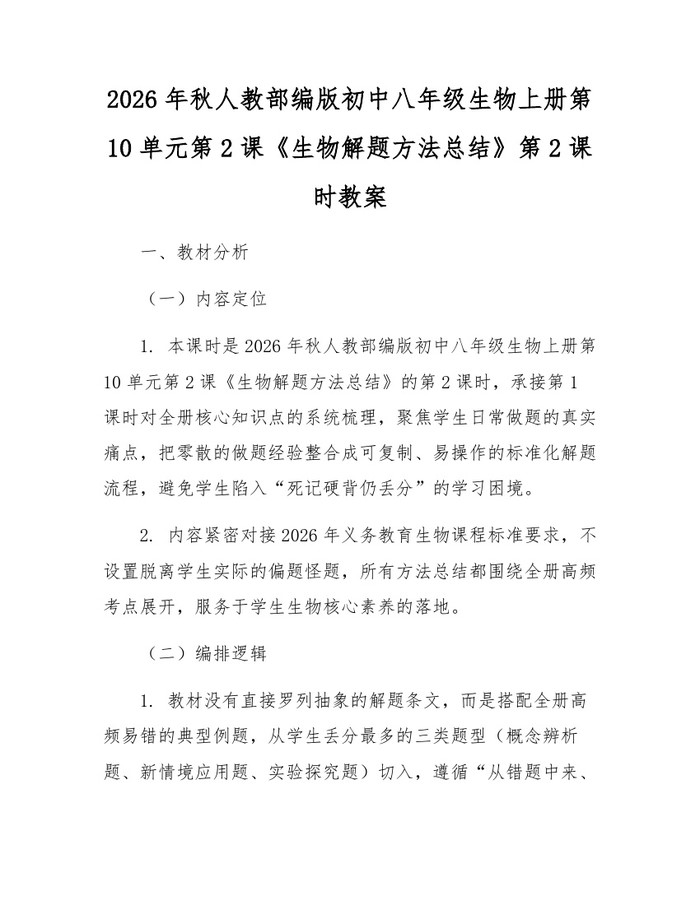 2026年秋人教部编版初中八年级生物上册第10单元第2课《生物解题方法总结》第2课时教案

一、教材分析

（一）内容定位

1.本课时是2026年秋人教部编版初中八年级生物上册第10单元第2课《生物解题方法总结》的第2课时，承接第1课时对全册核心知识点的系统梳理，聚焦学生日常做题的真实痛点，把零散的做题经验整合成可复制、易操作的标准化解题流程，避免学生陷入“死记硬背仍丢分”的学习困境。

2.内容紧密对接2026年义务教育生物课程标准要求，不设置脱离学生实际的偏题怪题，所有方法总结都围绕全册高频考点展开，服务于学生生物核心素养的落地。

（二）编排逻辑

1.教材没有直接罗列抽象的解题条文，而是搭配全册高频易错的典型例题，从学生丢分最多的三类题型（概念辨析题、新情境应用题、实验探究题）切入，遵循“从错题中来、